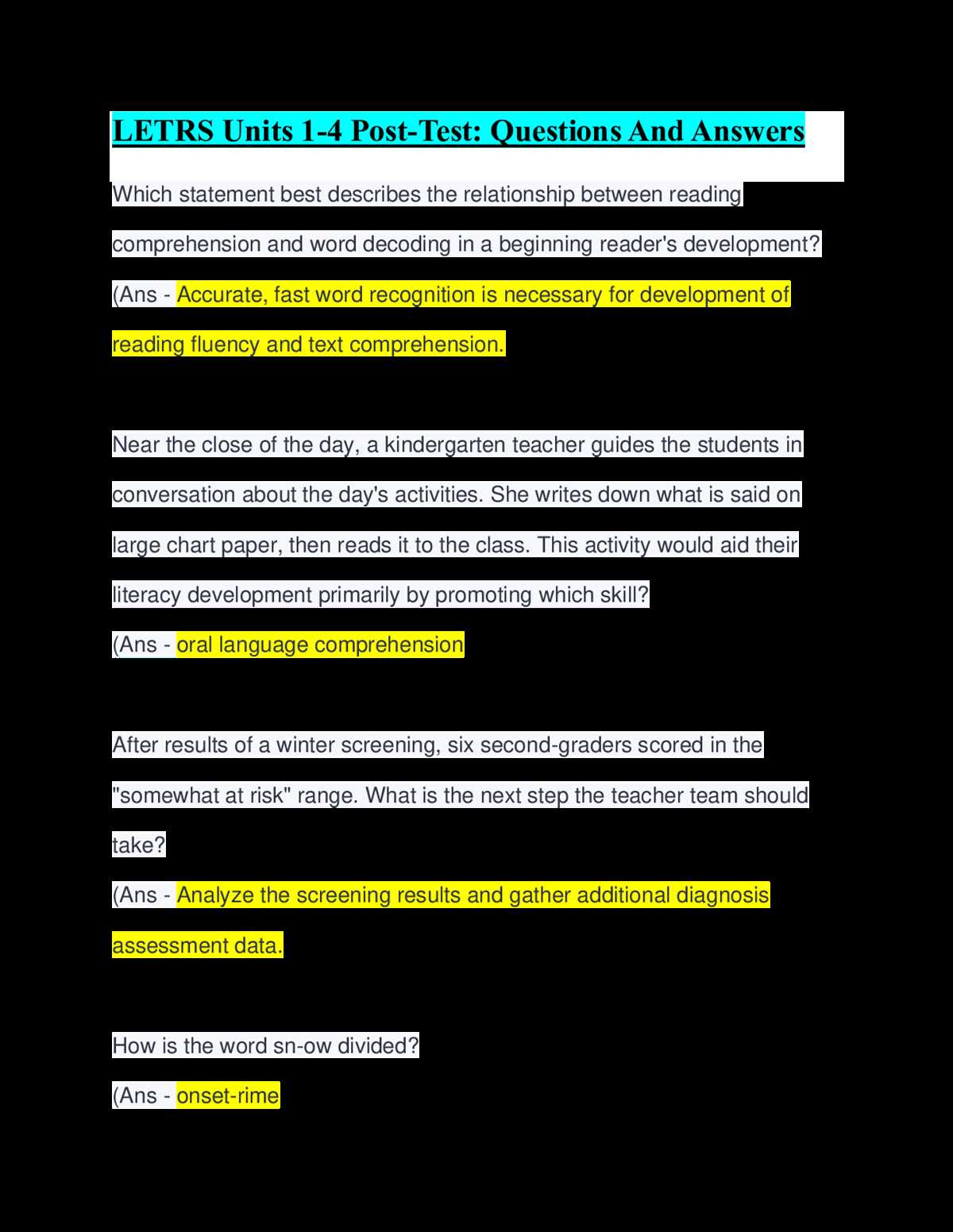 LETRS Units 1-4 Post-Test: Questions And Answers

Which statement best describes the relationship between reading comprehension and word decoding in a beginning reader's development?

(Ans - Accurate, fast word recognition is necessary for development of reading fluency and text comprehension.

Near the close of the day, a kindergarten teacher guides the students in conversation about the day's activities. She writes down what is said on large chart paper, then reads it to the class. This activity would aid their literacy development primarily by promoting which skill?

(Ans - oral language comprehension

After results of a winter screening, six second-graders scored in the "somewhat at risk" range. What is the next step the teacher team should take?

(Ans - Analyze the screening results and gather additional diagnosis assessment data.

How is the word sn-ow divided?

(Ans - onset-rime